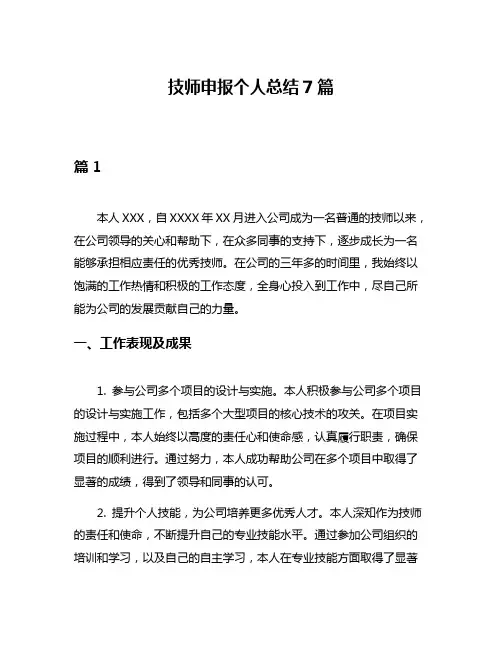 技师申报个人总结7篇

篇1

本人XXX，自XXXX年XX月进入公司成为一名普通的技师以来，在公司领导的关心和帮助下，在众多同事的支持下，逐步成长为一名能够承担相应责任的优秀技师。在公司的三年多的时间里，我始终以饱满的工作热情和积极的工作态度，全身心投入到工作中，尽自己所能为公司的发展贡献自己的力量。

一、工作表现及成果

1. 参与公司多个项目的设计与实施。本人积极参与公司多个项目的设计与实施工作，包括多个大型项目的核心技术的攻关。在项目实施过程中，本人始终以高度的责任心和使命感，认真履行职责，确保项目的顺利进行。通过努力，本人成功帮助公司在多个项目中取得了显著的成绩，得到了领导和同事的认可。

2. 提升个人技能，为公司培养更多优秀人才。本人深知作为技师的责任和使命，不断提升自己的专业技能水平。通过参加公司组织的培训和学习，以及自己的自主学习，本人在专业技能方面取得了显著